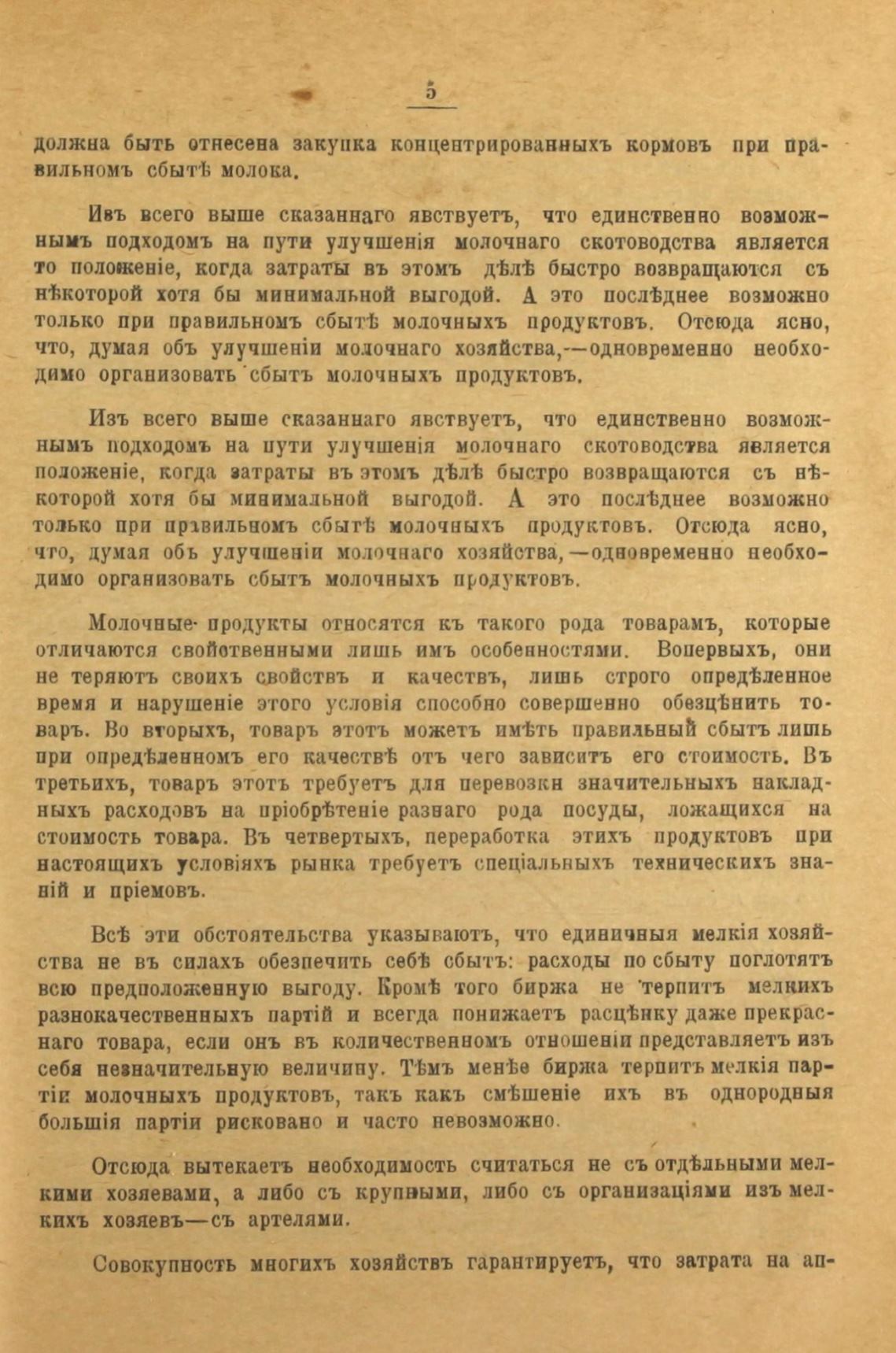 5

должна быть отнесена закупка концентрированныхъ кормовъ при правильномъ сбытѣ молока.

Ивъ всего выше сказаннаго явствуетъ, что единственно возможнымъ подходомъ на пути улучшенія молочнаго скотоводства является то положеніе, когда затраты въ этомъ дѣлѣ быстро возвращаются съ нѣкоторой хотя бы минимальной выгодой. А это послѣднее возможно только при правильномъ сбытѣ молочныхъ продуктовъ. Отсюда ясно, что, думая объ улучшеніи молочнаго хозяйства,—одновременно необходимо организовать сбытъ молочныхъ продуктовъ.

Изъ всего выше сказаннаго явствуетъ, что единственно возможнымъ подходомъ на пути улучшенія молочнаго скотоводства является положеніе, когда затраты въ этомъ дѣлѣ быстро возвращаются съ нѣкоторой хотя бы минимальной выгодой. А это послѣднее возможно только при правильномъ сбытѣ молочныхъ продуктовъ. Отсюда ясно, что, думая объ улучшеніи молочнаго хозяйства,—одновременно необходимо организовать сбытъ молочныхъ продуктовъ.

Молочные продукты относятся къ такого рода товарамъ, которые отличаются свойственными лишь имъ особенностями. Вопервыхъ, они не теряютъ своихъ свойствъ и качествъ, лишь строго опредѣленное время и нарушеніе этого условія способно совершенно обезцѣнить товаръ. Во вторыхъ, товаръ этотъ можетъ имѣть правильный сбытъ лишь при опредѣленномъ его качествѣ отъ чего зависитъ его стоимость. Въ третьихъ, товаръ этотъ требуетъ для перевозки значительныхъ накладныхъ расходовъ на пріобрѣтеніе разнаго рода посуды, ложащихся на стоимость товара. Въ четвертыхъ, переработка этихъ продуктовъ при настоящихъ условіяхъ рынка требуетъ спеціальныхъ техническихъ знаній и пріемовъ.

Всѣ эти обстоятельства указываютъ, что единичныя мелкія хозяйства не въ силахъ обезпечить себѣ сбытъ: расходы по сбыту поглотятъ всю предположенную выгоду. Кромѣ того биржа не терпитъ мелкихъ разнокачественныхъ партій и всегда понижаетъ расцѣнку даже прекраснаго товара, если онъ въ количественномъ отношеніи представляетъ изъ себя незначительную величину. Тѣмъ менѣе биржа терпитъ мелкія партіи молочныхъ продуктовъ, такъ какъ смѣшеніе ихъ въ однородныя большія партіи рисковано и часто невозможно.

Отсюда вытекаетъ необходимость считаться не съ отдѣльными мелкими хозяевами, а либо съ крупными, либо съ организаціями изъ мелкихъ хозяевъ—съ артелями.

Совокупность многихъ хозяйствъ гарантируетъ, что затрата на ап-